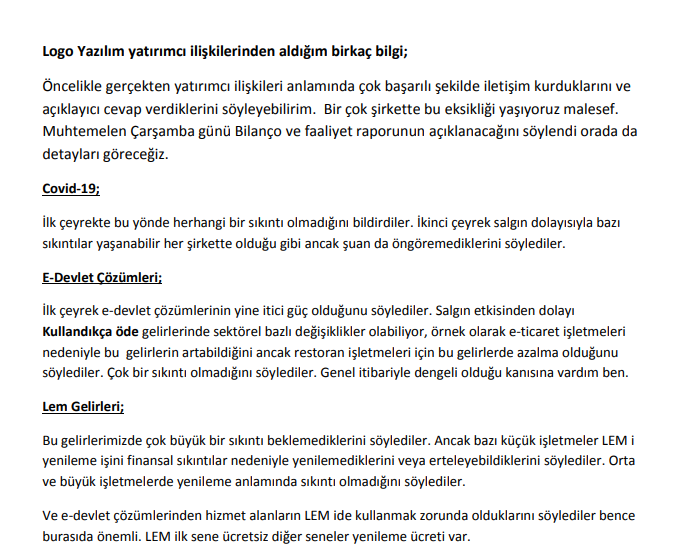 Logo Yazılım yatırımcı ilişkilerinden aldığım birkaç bilgi;

Öncelikle gerçekten yatırımcı ilişkileri anlamında çok başarılı şekilde iletişim kurduklarını ve açıklayıcı cevap verdiklerini söyleyebilirim. Bir çok şirkette bu eksikliği yaşıyoruz malesef. Muhtemelen Çarşamba günü Bilanço ve faaliyet raporunun açıklanacağını söylendi orada da detayları göreceğiz.

Covid-19;

İlk çeyrekte bu yönde herhangi bir sıkıntı olmadığını bildirdiler. İkinci çeyrek salgın dolayısıyla bazı sıkıntılar yaşanabilir her şirkette olduğu gibi ancak şuan da öngöremediklerini söylediler.

E-Devlet Çözümleri;

İlk çeyrek e-devlet çözümlerinin yine itici güç olduğunu söylediler. Salgın etkisinden dolayı Kullandıkça öde gelirlerinde sektörel bazlı değişiklikler olabiliyor, örnek olarak e-ticaret işletmeleri nedeniyle bu gelirlerin artabildiğini ancak restoran işletmeleri için bu gelirlerde azalma olduğunu söylediler. Çok bir sıkıntı olmadığını söylediler. Genel itibariyle dengeli olduğu kanısına vardım ben.

Lem Gelirleri;

Bu gelirlerimizde çok büyük bir sıkıntı beklemediklerini söylediler. Ancak bazı küçük işletmeler LEM i yenileme işini finansal sıkıntılar nedeniyle yenilemediklerini veya erteleyebildiklerini söylediler. Orta ve büyük işletmelerde yenileme anlamında sıkıntı olmadığını söylediler.

Ve e-devlet çözümlerinden hizmet alanların LEM ide kullanmak zorunda olduklarını söylediler bence burasıda önemli. LEM ilk sene ücretsiz diğer seneler yenileme ücreti var.